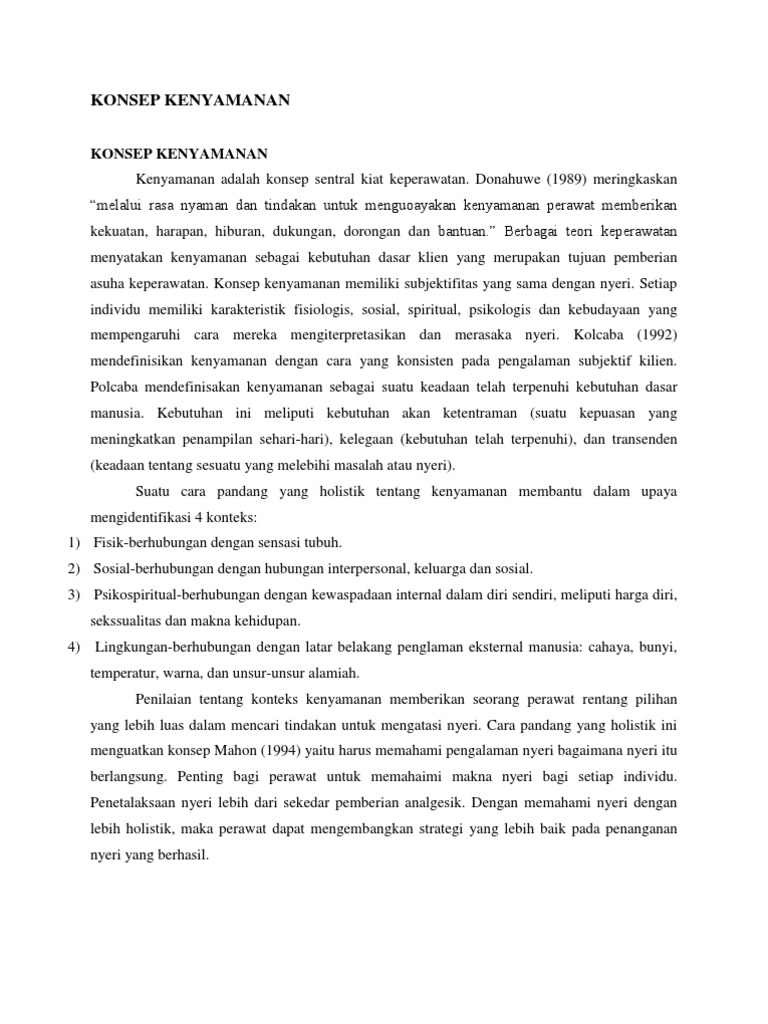 KONSEP KENYAMANAN

KONSEP KENYAMANAN

Kenyamanan adalah konsep sentral kiat keperawatan. Donahuwe (1989) meringkaskan "melalui rasa nyaman dan tindakan untuk menguoayakan kenyamanan perawat memberikan kekuatan, harapan, hiburan, dukungan, dorongan dan bantuan." Berbagai teori keperawatan menyatakan kenyamanan sebagai kebutuhan dasar klien yang merupakan tujuan pemberian asuha keperawatan. Konsep kenyamanan memiliki subjektifitas yang sama dengan nyeri. Setiap individu memiliki karakteristik fisiologis, sosial, spiritual, psikologis dan kebudayaan yang mempengaruhi cara mereka mengiterpretasikan dan merasaka nyeri. Kolcaba (1992) mendefinisikan kenyamanan dengan cara yang konsisten pada pengalaman subjektif kilien. Polcaba mendefinisakan kenyamanan sebagai suatu keadaan telah terpenuhi kebutuhan dasar manusia. Kebutuhan ini meliputi kebutuhan akan ketentraman (suatu kepuasan yang meningkatkan penampilan sehari-hari), kelegaan (kebutuhan telah terpenuhi), dan transenden (keadaan tentang sesuatu yang melebihi masalah atau nyeri).

Suatu cara pandang yang holistik tentang kenyamanan membantu dalam upaya mengidentifikasi 4 konteks:

1) Fisik-berhubungan dengan sensasi tubuh.
2) Sosial-berhubungan dengan hubungan interpersonal, keluarga dan sosial.
3) Psikospiritual-berhubungan dengan kewaspadaan internal dalam diri sendiri, meliputi harga diri, sekssualitas dan makna kehidupan.
4) Lingkungan-berhubungan dengan latar belakang penglaman eksternal manusia: cahaya, bunyi, temperatur, warna, dan unsur-unsur alamiah.

Penilaian tentang konteks kenyamanan memberikan seorang perawat rentang pilihan yang lebih luas dalam mencari tindakan untuk mengatasi nyeri. Cara pandang yang holistik ini menguatkan konsep Mahon (1994) yaitu harus memahami pengalaman nyeri bagaimana nyeri itu berlangsung. Penting bagi perawat untuk memahaimi makna nyeri bagi setiap individu. Penetalaksaan nyeri lebih dari sekedar pemberian analgesik. Dengan memahami nyeri dengan lebih holistik, maka perawat dapat mengembangkan strategi yang lebih baik pada penanganan nyeri yang berhasil.